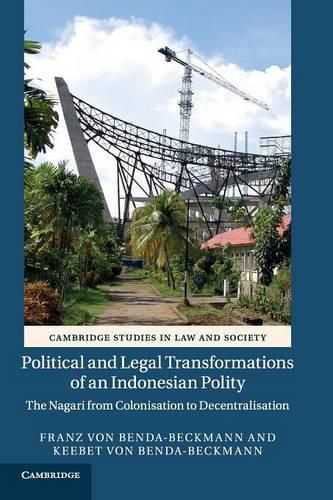 CAMBRIDGE STUDIES IN LAW AND SOCIETY

Political and Legal Transformations of an Indonesian Polity

The Nagari from Colonisation to Decentralisation

FRANZ VON BENDA-BECKMANN AND KEEBET VON BENDA-BECKMANN

CAMBRIDGE